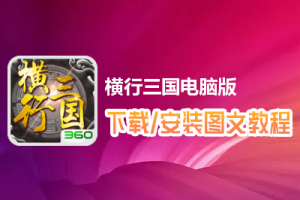 横行三国

360

横行三国电脑版

下载/安装图文教程